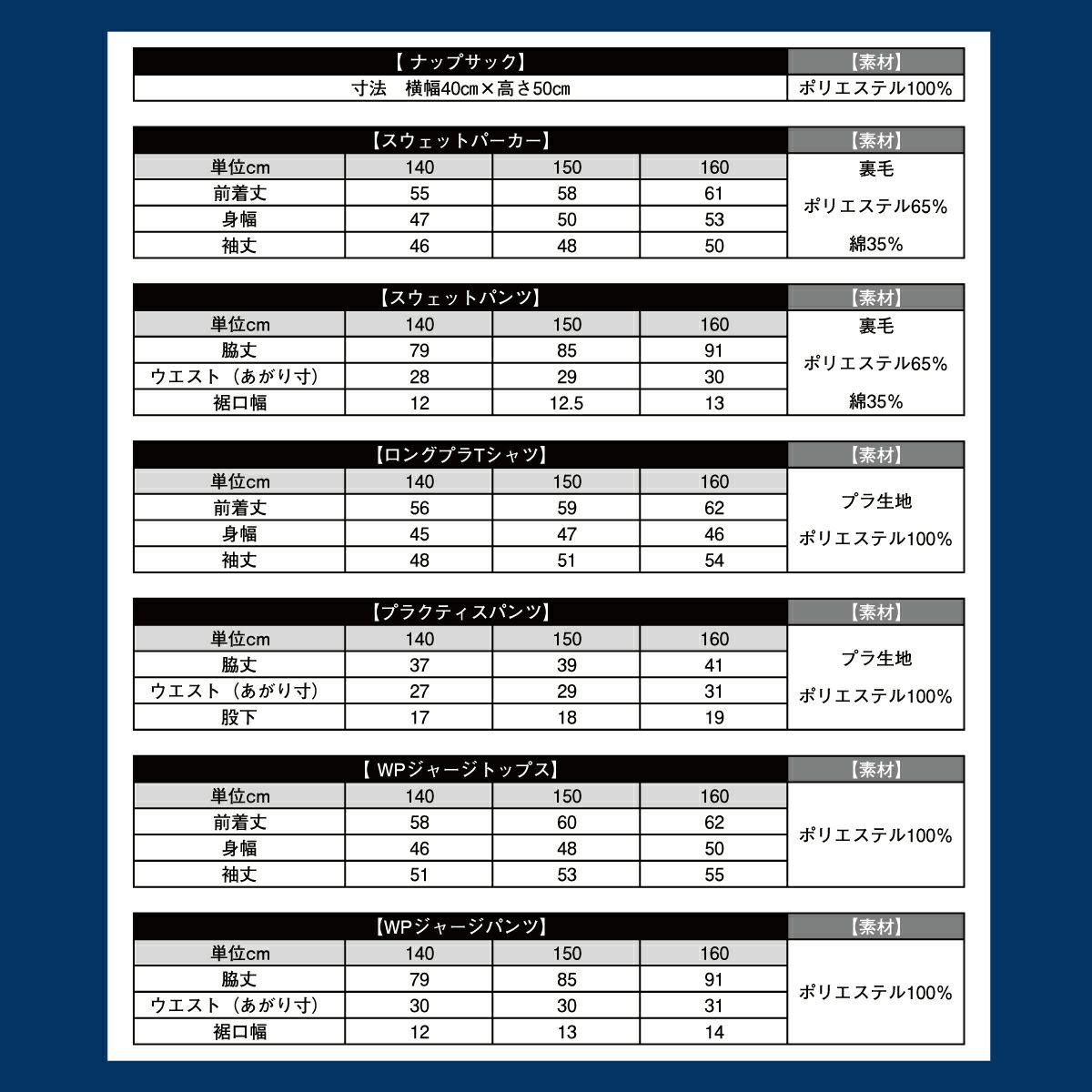 | 【 ナップサック】 | 【素材】 |
|---|---|
| 寸法　横幅40㎝×高さ50㎝ | ポリエステル100% |

| 【スウェットパーカー】 | | | | 【素材】 |
|---|---|---|---|---|
| 単位cm | 140 | 150 | 160 | 裏毛 ポリエステル65% 綿35% |
| 前着丈 | 55 | 58 | 61 | |
| 身幅 | 47 | 50 | 53 | |
| 袖丈 | 46 | 48 | 50 | |

| 【スウェットパンツ】 | | | | 【素材】 |
|---|---|---|---|---|
| 単位cm | 140 | 150 | 160 | 裏毛 ポリエステル65% 綿35% |
| 脇丈 | 79 | 85 | 91 | |
| ウエスト（あがり寸） | 28 | 29 | 30 | |
| 裾口幅 | 12 | 12.5 | 13 | |

| 【ロングプラTシャツ】 | | | | 【素材】 |
|---|---|---|---|---|
| 単位cm | 140 | 150 | 160 | プラ生地 ポリエステル100% |
| 前着丈 | 56 | 59 | 62 | |
| 身幅 | 45 | 47 | 46 | |
| 袖丈 | 48 | 51 | 54 | |

| 【プラクティスパンツ】 | | | | 【素材】 |
|---|---|---|---|---|
| 単位cm | 140 | 150 | 160 | プラ生地 ポリエステル100% |
| 脇丈 | 37 | 39 | 41 | |
| ウエスト（あがり寸） | 27 | 29 | 31 | |
| 股下 | 17 | 18 | 19 | |

| 【 WPジャージトップス】 | | | | 【素材】 |
|---|---|---|---|---|
| 単位cm | 140 | 150 | 160 | ポリエステル100% |
| 前着丈 | 58 | 60 | 62 | |
| 身幅 | 46 | 48 | 50 | |
| 袖丈 | 51 | 53 | 55 | |

| 【WPジャージパンツ】 | | | | 【素材】 |
|---|---|---|---|---|
| 単位cm | 140 | 150 | 160 | ポリエステル100% |
| 脇丈 | 79 | 85 | 91 | |
| ウエスト（あがり寸） | 30 | 30 | 31 | |
| 裾口幅 | 12 | 13 | 14 | |